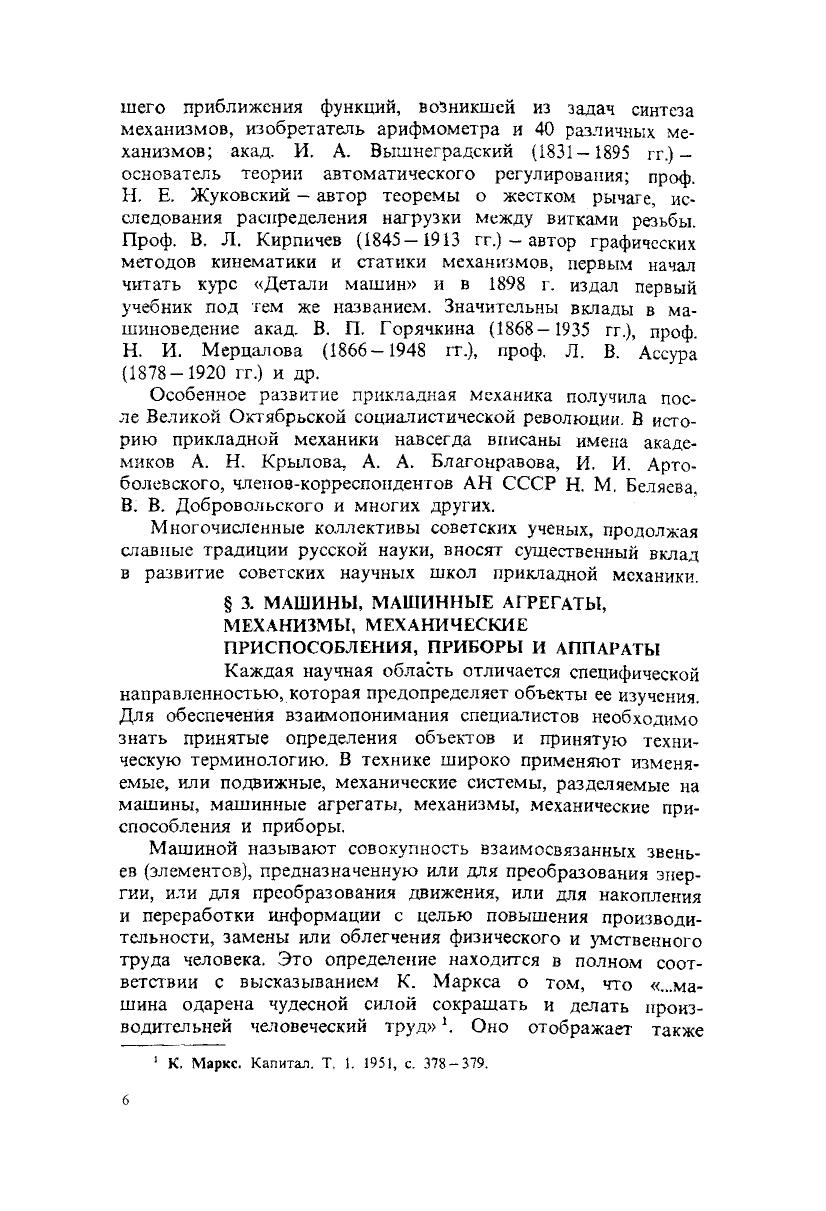 шего приближения функций, возникшей из задач синтеза механизмов, изобретатель арифмометра и 40 различных механизмов; акад. И. А. Вышнеградский (1831 – 1895 гг.) – основатель теории автоматического регулирования; проф. Н. Е. Жуковский – автор теоремы о жестком рычаге, исследования распределения нагрузки между витками резьбы. Проф. В. Л. Кирпичев (1845 – 1913 гг.) – автор графических методов кинематики и статики механизмов, первым начал читать курс «Детали машин» и в 1898 г. издал первый учебник под тем же названием. Значительны вклады в машиноведение акад. В. П. Горячкина (1868 – 1935 гг.), проф. Н. И. Мерцалова (1866 – 1948 гг.), проф. Л. В. Ассура (1878 – 1920 гг.) и др.

Особенное развитие прикладная механика получила после Великой Октябрьской социалистической революции. В историю прикладной механики навсегда вписаны имена академиков А. Н. Крылова, А. А. Благонравова, И. И. Артоболевского, членов-корреспондентов АН СССР Н. М. Беляева, В. В. Добровольского и многих других.

Многочисленные коллективы советских ученых, продолжая славные традиции русской науки, вносят существенный вклад в развитие советских научных школ прикладной механики.

§ 3. МАШИНЫ, МАШИННЫЕ АГРЕГАТЫ, МЕХАНИЗМЫ, МЕХАНИЧЕСКИЕ ПРИСПОСОБЛЕНИЯ, ПРИБОРЫ И АППАРАТЫ

Каждая научная область отличается специфической направленностью, которая предопределяет объекты ее изучения. Для обеспечения взаимопонимания специалистов необходимо знать принятые определения объектов и принятую техническую терминологию. В технике широко применяют изменяемые, или подвижные, механические системы, разделяемые на машины, машинные агрегаты, механизмы, механические приспособления и приборы.

Машиной называют совокупность взаимосвязанных звеньев (элементов), предназначенную или для преобразования энергии, или для преобразования движения, или для накопления и переработки информации с целью повышения производительности, замены или облегчения физического и умственного труда человека. Это определение находится в полном соответствии с высказыванием К. Маркса о том, что «...машина одарена чудесной силой сокращать и делать производительней человеческий труд»$^1$. Оно отображает также

$^1$ К. Маркс. Капитал. Т. 1. 1951, с. 378 – 379.

6